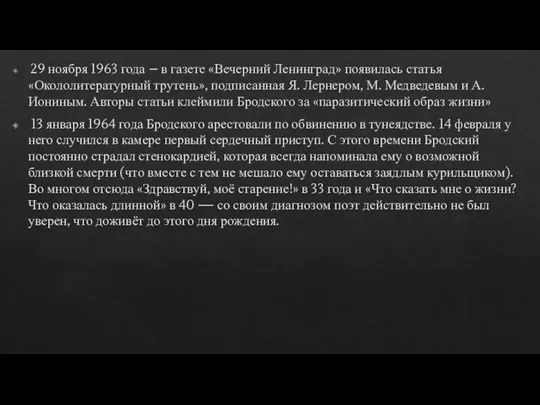 29 ноября 1963 года – в газете «Вечерний Ленинград» появилась статья «Окололитературный трутень», подписанная Я. Лернером, М. Медведевым и А. Иониным. Авторы статьи клеймили Бродского за «паразитический образ жизни»

13 января 1964 года Бродского арестовали по обвинению в тунеядстве. 14 февраля у него случился в камере первый сердечный приступ. С этого времени Бродский постоянно страдал стенокардией, которая всегда напоминала ему о возможной близкой смерти (что вместе с тем не мешало ему оставаться заядлым курильщиком). Во многом отсюда «Здравствуй, моё старение!» в 33 года и «Что сказать мне о жизни? Что оказалась длинной» в 40 — со своим диагнозом поэт действительно не был уверен, что доживёт до этого дня рождения.